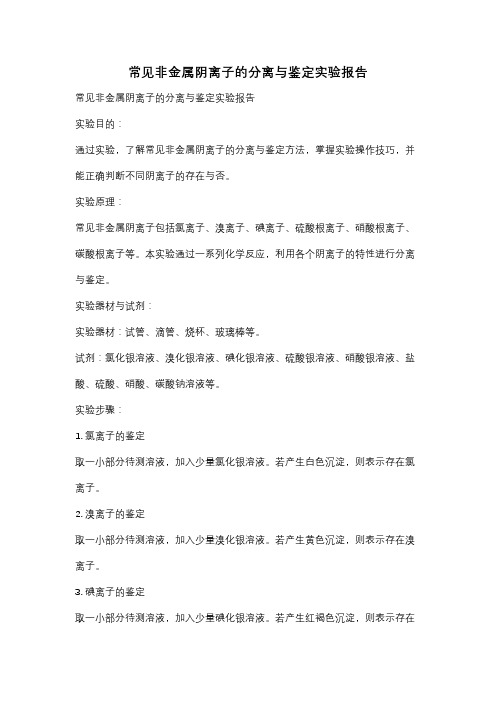 常见非金属阴离子的分离与鉴定实验报告

常见非金属阴离子的分离与鉴定实验报告

实验目的：

通过实验，了解常见非金属阴离子的分离与鉴定方法，掌握实验操作技巧，并能正确判断不同阴离子的存在与否。

实验原理：

常见非金属阴离子包括氯离子、溴离子、碘离子、硫酸根离子、硝酸根离子、碳酸根离子等。本实验通过一系列化学反应，利用各个阴离子的特性进行分离与鉴定。

实验器材与试剂：

实验器材：试管、滴管、烧杯、玻璃棒等。

试剂：氯化银溶液、溴化银溶液、碘化银溶液、硫酸银溶液、硝酸银溶液、盐酸、硫酸、硝酸、碳酸钠溶液等。

实验步骤：

1. 氯离子的鉴定

取一小部分待测溶液，加入少量氯化银溶液。若产生白色沉淀，则表示存在氯离子。

2. 溴离子的鉴定

取一小部分待测溶液，加入少量溴化银溶液。若产生黄色沉淀，则表示存在溴离子。

3. 碘离子的鉴定

取一小部分待测溶液，加入少量碘化银溶液。若产生红褐色沉淀，则表示存在